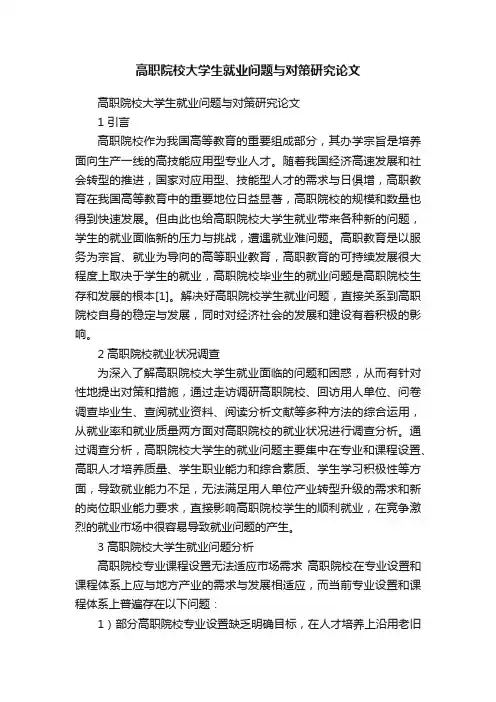 高职院校大学生就业问题与对策研究论文

高职院校大学生就业问题与对策研究论文

1 引言

高职院校作为我国高等教育的重要组成部分，其办学宗旨是培养面向生产一线的高技能应用型专业人才。随着我国经济高速发展和社会转型的推进，国家对应用型、技能型人才的需求与日俱增，高职教育在我国高等教育中的重要地位日益显著，高职院校的规模和数量也得到快速发展。但由此也给高职院校大学生就业带来各种新的问题，学生的就业面临新的压力与挑战，遭遇就业难问题。高职教育是以服务为宗旨、就业为导向的高等职业教育，高职教育的可持续发展很大程度上取决于学生的就业，高职院校毕业生的就业问题是高职院校生存和发展的根本[1]。解决好高职院校学生就业问题，直接关系到高职院校自身的稳定与发展，同时对经济社会的发展和建设有着积极的影响。

2 高职院校就业状况调查

为深入了解高职院校大学生就业面临的问题和困惑，从而有针对性地提出对策和措施，通过走访调研高职院校、回访用人单位、问卷调查毕业生、查阅就业资料、阅读分析文献等多种方法的综合运用，从就业率和就业质量两方面对高职院校的就业状况进行调查分析。通过调查分析，高职院校大学生的就业问题主要集中在专业和课程设置、高职人才培养质量、学生职业能力和综合素质、学生学习积极性等方面，导致就业能力不足，无法满足用人单位产业转型升级的需求和新的岗位职业能力要求，直接影响高职院校学生的顺利就业，在竞争激烈的就业市场中很容易导致就业问题的产生。

3 高职院校大学生就业问题分析

高职院校专业课程设置无法适应市场需求 高职院校在专业设置和课程体系上应与地方产业的需求与发展相适应，而当前专业设置和课程体系上普遍存在以下问题：

1）部分高职院校专业设置缺乏明确目标，在人才培养上沿用老旧